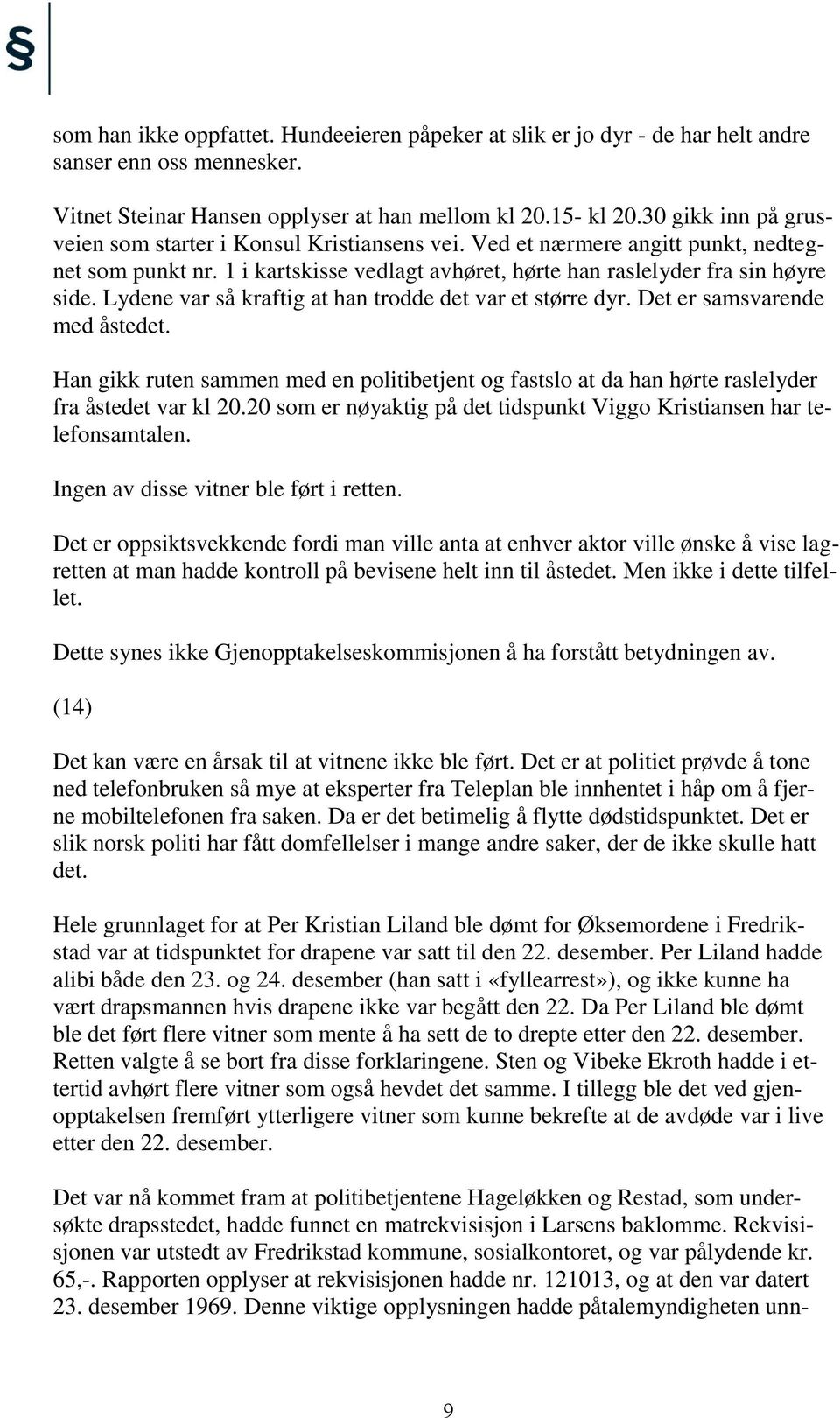 §

som han ikke oppfattet. Hundeeieren påpeker at slik er jo dyr - de har helt andre sanser enn oss mennesker.

Vitnet Steinar Hansen opplyser at han mellom kl 20.15- kl 20.30 gikk inn på grusveien som starter i Konsul Kristiansens vei. Ved et nærmere angitt punkt, nedtegnet som punkt nr. 1 i kartskisse vedlagt avhøret, hørte han raslelyder fra sin høyre side. Lydene var så kraftig at han trodde det var et større dyr. Det er samsvarende med åstedet.

Han gikk ruten sammen med en politibetjent og fastslo at da han hørte raslelyder fra åstedet var kl 20.20 som er nøyaktig på det tidspunkt Viggo Kristiansen har telefonsamtalen.

Ingen av disse vitner ble ført i retten.

Det er oppsiktsvekkende fordi man ville anta at enhver aktor ville ønske å vise lagretten at man hadde kontroll på bevisene helt inn til åstedet. Men ikke i dette tilfellet.

Dette synes ikke Gjenopptakelseskommisjonen å ha forstått betydningen av.

(14)

Det kan være en årsak til at vitnene ikke ble ført. Det er at politiet prøvde å tone ned telefonbruken så mye at eksperter fra Teleplan ble innhentet i håp om å fjerne mobiltelefonen fra saken. Da er det betimelig å flytte dødstidspunktet. Det er slik norsk politi har fått domfellelser i mange andre saker, der de ikke skulle hatt det.

Hele grunnlaget for at Per Kristian Liland ble dømt for Øksemordene i Fredrikstad var at tidspunktet for drapene var satt til den 22. desember. Per Liland hadde alibi både den 23. og 24. desember (han satt i «fyllearrest»), og ikke kunne ha vært drapsmannen hvis drapene ikke var begått den 22. Da Per Liland ble dømt ble det ført flere vitner som mente å ha sett de to drepte etter den 22. desember. Retten valgte å se bort fra disse forklaringene. Sten og Vibeke Ekroth hadde i ettertid avhørt flere vitner som også hevdet det samme. I tillegg ble det ved gjenopptakelsen fremført ytterligere vitner som kunne bekrefte at de avdøde var i live etter den 22. desember.

Det var nå kommet fram at politibetjentene Hageløkken og Restad, som undersøkte drapsstedet, hadde funnet en matrekvisisjon i Larsens baklomme. Rekvisisjonen var utstedt av Fredrikstad kommune, sosialkontoret, og var pålydende kr. 65,-. Rapporten opplyser at rekvisisjonen hadde nr. 121013, og at den var datert 23. desember 1969. Denne viktige opplysningen hadde påtalemyndigheten unn-

9